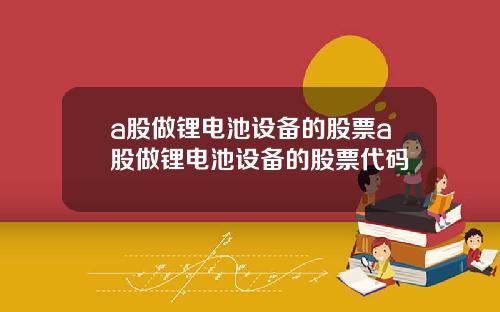 a股做锂电池设备的股票a股做锂电池设备的股票代码